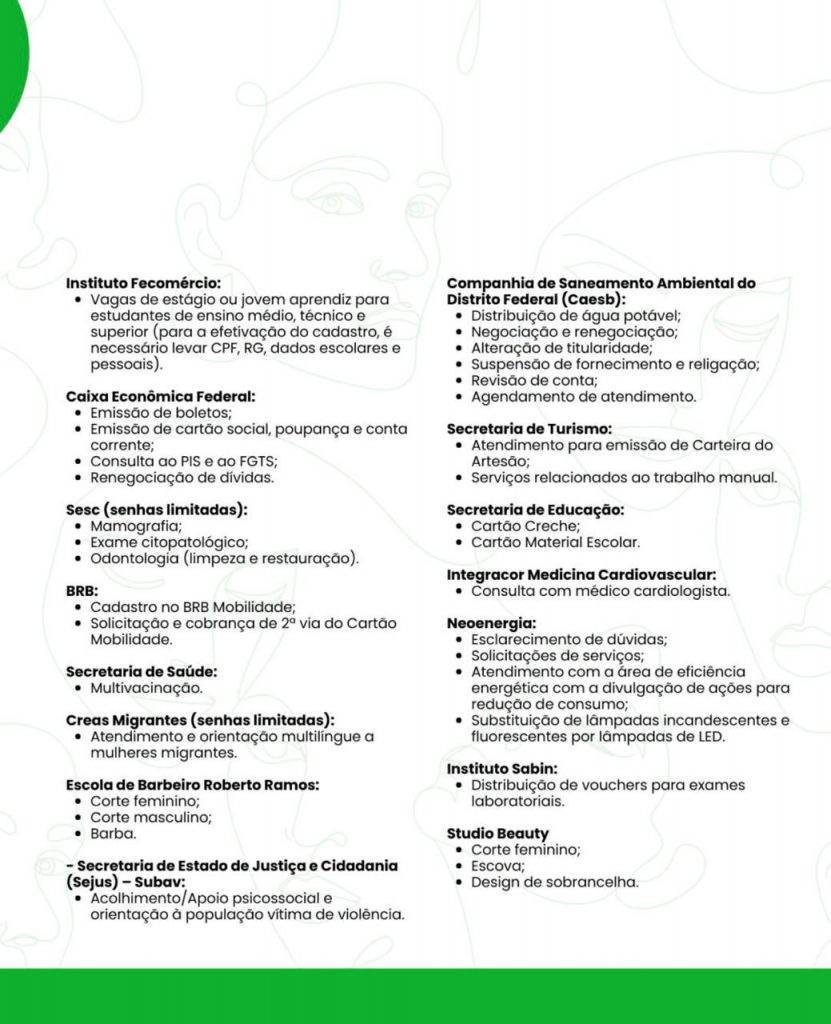 **Instituto Fecomércio:**
- Vagas de estágio ou jovem aprendiz para estudantes de ensino médio, técnico e superior (para a efetivação do cadastro, é necessário levar CPF, RG, dados escolares e pessoais).

**Caixa Econômica Federal:**
- Emissão de boletos;
- Emissão de cartão social, poupança e conta corrente;
- Consulta ao PIS e ao FGTS;
- Renegociação de dívidas.

**Sesc (senhas limitadas):**
- Mamografia;
- Exame citopatológico;
- Odontologia (limpeza e restauração).

**BRB:**
- Cadastro no BRB Mobilidade;
- Solicitação e cobrança de 2ª via do Cartão Mobilidade.

**Secretaria de Saúde:**
- Multivacinação.

**Creas Migrantes (senhas limitadas):**
- Atendimento e orientação multilíngue a mulheres migrantes.

**Escola de Barbeiro Roberto Ramos:**
- Corte feminino;
- Corte masculino;
- Barba.

**– Secretaria de Estado de Justiça e Cidadania (Sejus) – Subav:**
- Acolhimento/Apoio psicossocial e orientação à população vítima de violência.

**Companhia de Saneamento Ambiental do Distrito Federal (Caesb):**
- Distribuição de água potável;
- Negociação e renegociação;
- Alteração de titularidade;
- Suspensão de fornecimento e religação;
- Revisão de conta;
- Agendamento de atendimento.

**Secretaria de Turismo:**
- Atendimento para emissão de Carteira do Artesão;
- Serviços relacionados ao trabalho manual.

**Secretaria de Educação:**
- Cartão Creche;
- Cartão Material Escolar.

**Integracor Medicina Cardiovascular:**
- Consulta com médico cardiologista.

**Neoenergia:**
- Esclarecimento de dúvidas;
- Solicitações de serviços;
- Atendimento com a área de eficiência energética com a divulgação de ações para redução de consumo;
- Substituição de lâmpadas incandescentes e fluorescentes por lâmpadas de LED.

**Instituto Sabin:**
- Distribuição de vouchers para exames laboratoriais.

**Studio Beauty**
- Corte feminino;
- Escova;
- Design de sobrancelha.